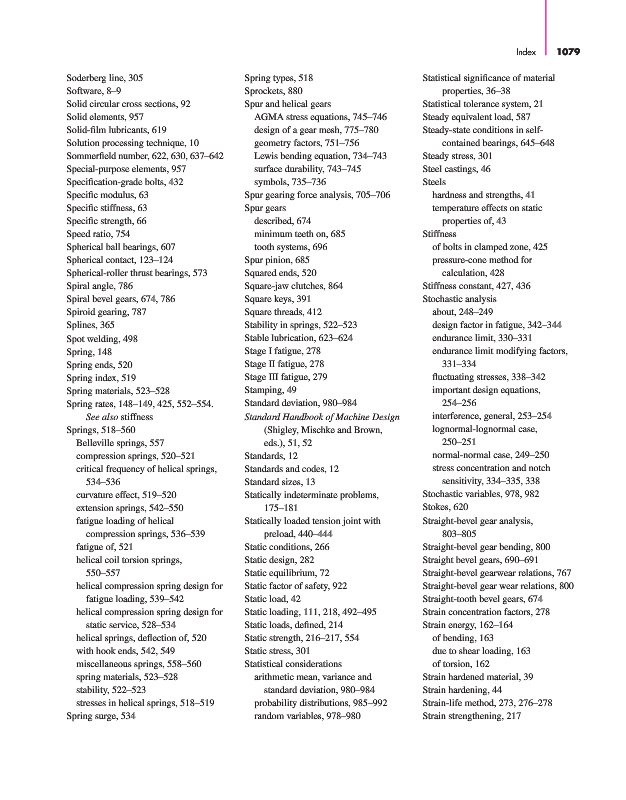 Index 1079

Soderberg line, 305
Software, 8–9
Solid circular cross sections, 92
Solid elements, 957
Solid-film lubricants, 619
Solution processing technique, 10
Sommerfield number, 622, 630, 637–642
Special-purpose elements, 957
Specification-grade bolts, 432
Specific modulus, 63
Specific stiffness, 63
Specific strength, 66
Speed ratio, 754
Spherical ball bearings, 607
Spherical contact, 123–124
Spherical-roller thrust bearings, 573
Spiral angle, 786
Spiral bevel gears, 674, 786
Spiroid gearing, 787
Splines, 365
Spot welding, 498
Spring, 148
Spring ends, 520
Spring index, 519
Spring materials, 523–528
Spring rates, 148–149, 425, 552–554. See also stiffness
Springs, 518–560
Belleville springs, 557
compression springs, 520–521
critical frequency of helical springs, 534–536
curvature effect, 519–520
extension springs, 542–550
fatigue loading of helical compression springs, 536–539
fatigue of, 521
helical coil torsion springs, 550–557
helical compression spring design for fatigue loading, 539–542
helical compression spring design for static service, 528–534
helical springs, deflection of, 520
with hook ends, 542, 549
miscellaneous springs, 558–560
spring materials, 523–528
stability, 522–523
stresses in helical springs, 518–519
Spring surge, 534

Spring types, 518
Sprockets, 880
Spur and helical gears
AGMA stress equations, 745–746
design of a gear mesh, 775–780
geometry factors, 751–756
Lewis bending equation, 734–743
surface durability, 743–745
symbols, 735–736
Spur gearing force analysis, 705–706
Spur gears
described, 674
minimum teeth on, 685
tooth systems, 696
Spur pinion, 685
Squared ends, 520
Square-jaw clutches, 864
Square keys, 391
Square threads, 412
Stability in springs, 522–523
Stable lubrication, 623–624
Stage I fatigue, 278
Stage II fatigue, 278
Stage III fatigue, 279
Stamping, 49
Standard deviation, 980–984
Standard Handbook of Machine Design (Shigley, Mischke and Brown, eds.), 51, 52
Standards, 12
Standards and codes, 12
Standard sizes, 13
Statically indeterminate problems, 175–181
Statically loaded tension joint with preload, 440–444
Static conditions, 266
Static design, 282
Static equilibrium, 72
Static factor of safety, 922
Static load, 42
Static loading, 111, 218, 492–495
Static loads, defined, 214
Static strength, 216–217, 554
Static stress, 301
Statistical considerations
arithmetic mean, variance and standard deviation, 980–984
probability distributions, 985–992
random variables, 978–980

Statistical significance of material properties, 36–38
Statistical tolerance system, 21
Steady equivalent load, 587
Steady-state conditions in self-contained bearings, 645–648
Steady stress, 301
Steel castings, 46
Steels
hardness and strengths, 41
temperature effects on static properties of, 43
Stiffness
of bolts in clamped zone, 425
pressure-cone method for calculation, 428
Stiffness constant, 427, 436
Stochastic analysis
about, 248–249
design factor in fatigue, 342–344
endurance limit, 330–331
endurance limit modifying factors, 331–334
fluctuating stresses, 338–342
important design equations, 254–256
interference, general, 253–254
lognormal-lognormal case, 250–251
normal-normal case, 249–250
stress concentration and notch sensitivity, 334–335, 338
Stochastic variables, 978, 982
Stokes, 620
Straight-bevel gear analysis, 803–805
Straight-bevel gear bending, 800
Straight bevel gears, 690–691
Straight-bevel gearwear relations, 767
Straight-bevel gear wear relations, 800
Straight-tooth bevel gears, 674
Strain concentration factors, 278
Strain energy, 162–164
of bending, 163
due to shear loading, 163
of torsion, 162
Strain hardened material, 39
Strain hardening, 44
Strain-life method, 273, 276–278
Strain strengthening, 217